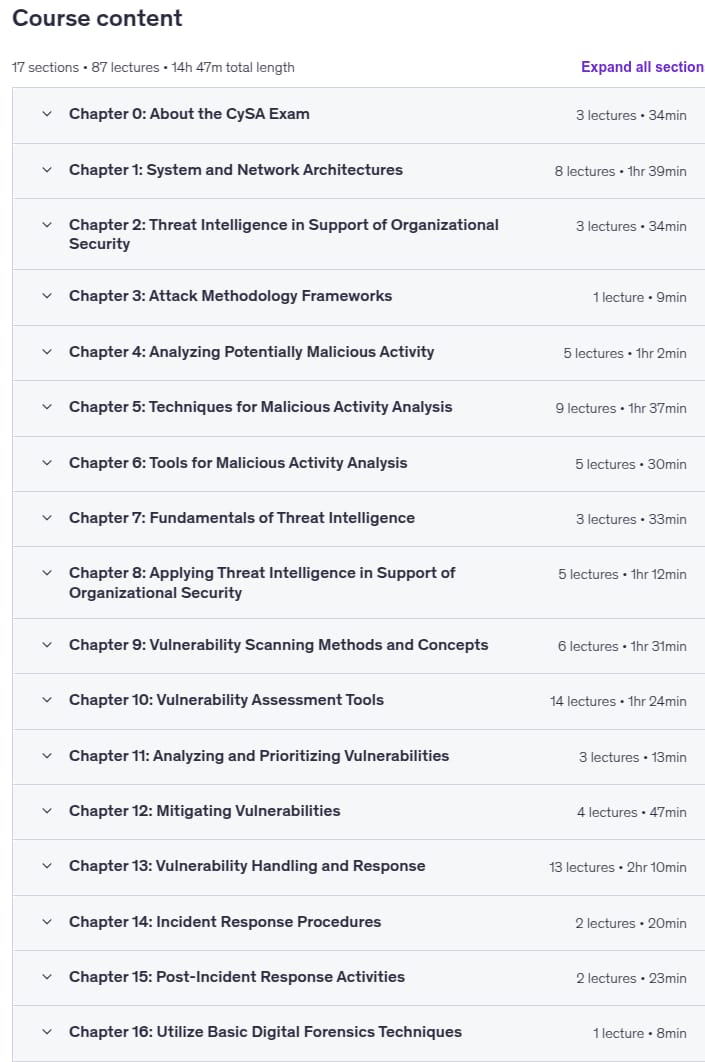 Course content

17 sections • 87 lectures • 14h 47m total length

Expand all section

Chapter 0: About the CySA Exam 3 lectures • 34min

Chapter 1: System and Network Architectures 8 lectures • 1hr 39min

Chapter 2: Threat Intelligence in Support of Organizational Security 3 lectures • 34min

Chapter 3: Attack Methodology Frameworks 1 lecture • 9min

Chapter 4: Analyzing Potentially Malicious Activity 5 lectures • 1hr 2min

Chapter 5: Techniques for Malicious Activity Analysis 9 lectures • 1hr 37min

Chapter 6: Tools for Malicious Activity Analysis 5 lectures • 30min

Chapter 7: Fundamentals of Threat Intelligence 3 lectures • 33min

Chapter 8: Applying Threat Intelligence in Support of Organizational Security 5 lectures • 1hr 12min

Chapter 9: Vulnerability Scanning Methods and Concepts 6 lectures • 1hr 31min

Chapter 10: Vulnerability Assessment Tools 14 lectures • 1hr 24min

Chapter 11: Analyzing and Prioritizing Vulnerabilities 3 lectures • 13min

Chapter 12: Mitigating Vulnerabilities 4 lectures • 47min

Chapter 13: Vulnerability Handling and Response 13 lectures • 2hr 10min

Chapter 14: Incident Response Procedures 2 lectures • 20min

Chapter 15: Post-Incident Response Activities 2 lectures • 23min

Chapter 16: Utilize Basic Digital Forensics Techniques 1 lecture • 8min